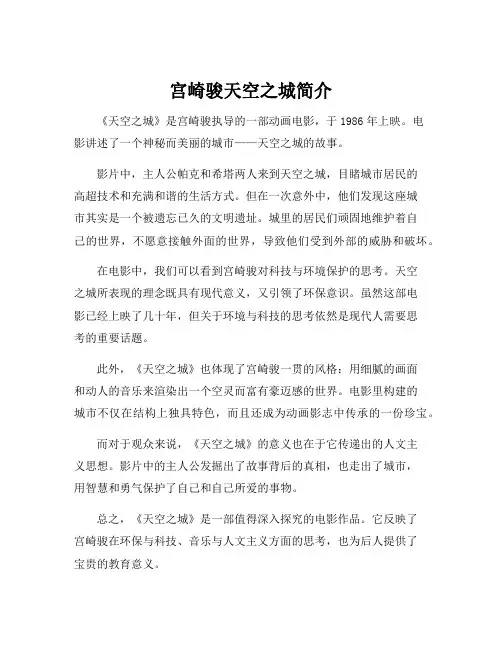 宫崎骏天空之城简介

《天空之城》是宫崎骏执导的一部动画电影，于 1986 年上映。电影讲述了一个神秘而美丽的城市——天空之城的故事。

影片中，主人公帕克和希塔两人来到天空之城，目睹城市居民的高超技术和充满和谐的生活方式。但在一次意外中，他们发现这座城市其实是一个被遗忘已久的文明遗址。城里的居民们顽固地维护着自己的世界，不愿意接触外面的世界，导致他们受到外部的威胁和破坏。

在电影中，我们可以看到宫崎骏对科技与环境保护的思考。天空之城所表现的理念既具有现代意义，又引领了环保意识。虽然这部电影已经上映了几十年，但关于环境与科技的思考依然是现代人需要思考的重要话题。

此外，《天空之城》也体现了宫崎骏一贯的风格：用细腻的画面和动人的音乐来渲染出一个空灵而富有豪迈感的世界。电影里构建的城市不仅在结构上独具特色，而且还成为动画影志中传承的一份珍宝。

而对于观众来说，《天空之城》的意义也在于它传递出的人文主义思想。影片中的主人公发掘出了故事背后的真相，也走出了城市，用智慧和勇气保护了自己和自己所爱的事物。

总之，《天空之城》是一部值得深入探究的电影作品。它反映了宫崎骏在环保与科技、音乐与人文主义方面的思考，也为后人提供了宝贵的教育意义。